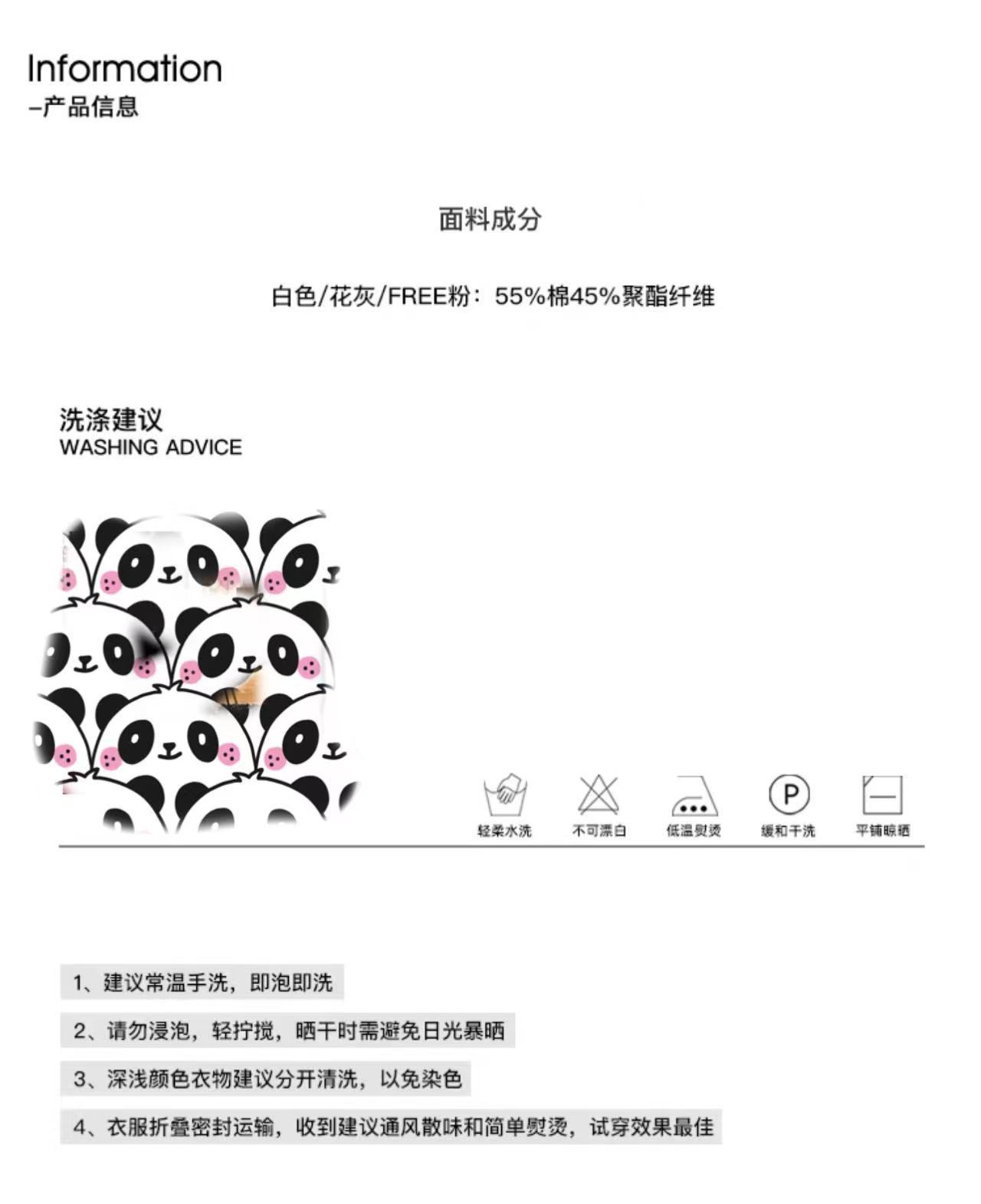 Information
-产品信息

面料成分

白色/花灰/FREE粉：55%棉45%聚酯纤维

洗涤建议
WASHING ADVICE

轻柔水洗 不可漂白 低温熨烫 缓和干洗 平铺晾晒

1、建议常温手洗，即泡即洗

2、请勿浸泡，轻拧搅，晒干时需避免日光暴晒

3、深浅颜色衣物建议分开清洗，以免染色

4、衣服折叠密封运输，收到建议通风散味和简单熨烫，试穿效果最佳